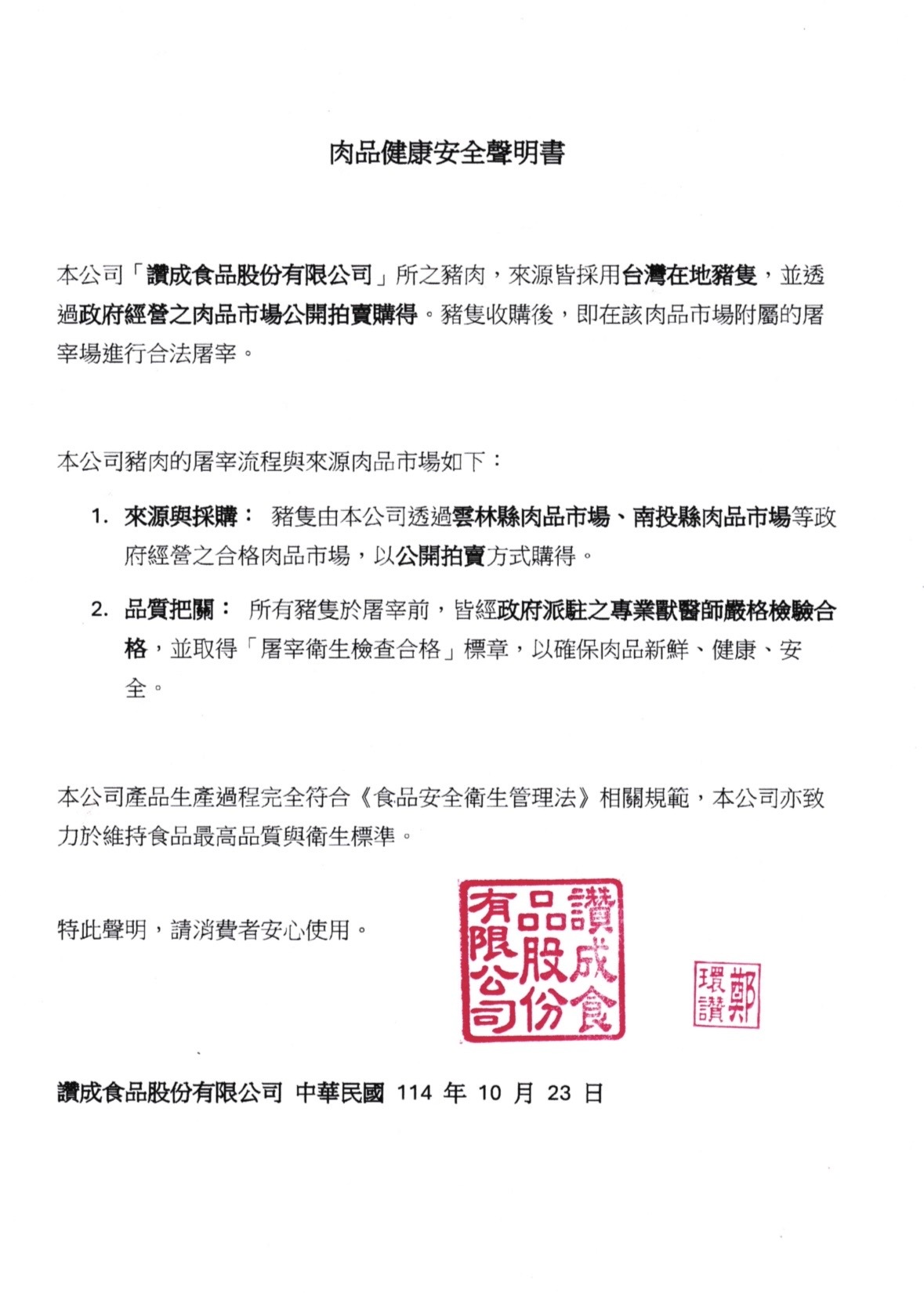 肉品健康安全聲明書

本公司「讚成食品股份有限公司」所之豬肉，來源皆採用台灣在地豬隻，並透過政府經營之肉品市場公開拍賣購得。豬隻收購後，即在該肉品市場附屬的屠宰場進行合法屠宰。

本公司豬肉的屠宰流程與來源肉品市場如下：

1. 來源與採購： 豬隻由本公司透過雲林縣肉品市場、南投縣肉品市場等政府經營之合格肉品市場，以公開拍賣方式購得。

2. 品質把關： 所有豬隻於屠宰前，皆經政府派駐之專業獸醫師嚴格檢驗合格，並取得「屠宰衛生檢查合格」標章，以確保肉品新鮮、健康、安全。

本公司產品生產過程完全符合《食品安全衛生管理法》相關規範，本公司亦致力於維持食品最高品質與衛生標準。

特此聲明，請消費者安心使用。

讚成食品股份有限公司

鄭環讚

讚成食品股份有限公司 中華民國 114 年 10 月 23 日